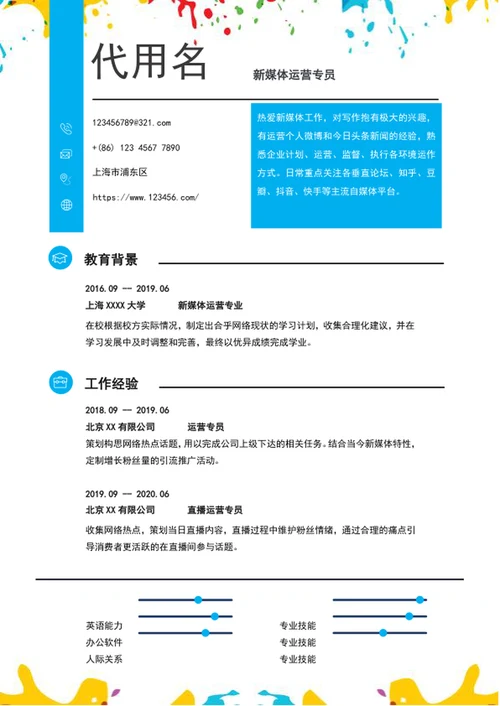 代用名

新媒体运营专员

123456789@321.com

+(86) 123 4567 7890

上海市浦东区

https://www.123456.com/

热爱新媒体工作，对写作抱有极大的兴趣，有运营个人微博和今日头条新闻的经验，熟悉企业计划、运营、监督、执行各环境运作方式。日常重点关注各垂直论坛、知乎、豆瓣、抖音、快手等主流自媒体平台。

教育背景

2016.09 — 2019.06

上海 XXXX 大学　　新媒体运营专业

在校根据校方实际情况，制定出合乎网络现状的学习计划，收集合理化建议，并在学习发展中及时调整和完善，最终以优异成绩完成学业。

工作经验

2018.09 — 2019.06

北京 XX 有限公司　　运营专员

策划构思网络热点话题，用以完成公司上级下达的相关任务。结合当今新媒体特性，定制增长粉丝量的引流推广活动。

2019.09 — 2020.06

北京 XX 有限公司　　直播运营专员

收集网络热点，策划当日直播内容，直播过程中维护粉丝情绪，通过合理的痛点引导消费者更活跃的在直播间参与话题。

英语能力
办公软件
人际关系

专业技能
专业技能
专业技能